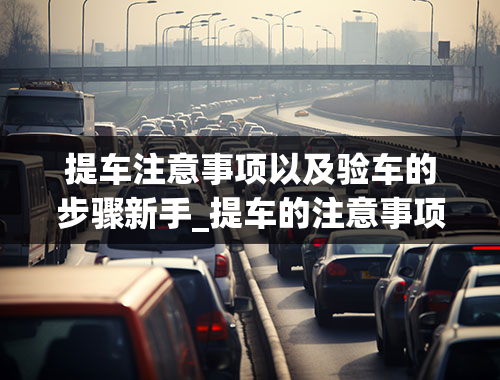 提车注意事项以及验车的步骤新手_提车的注意事项